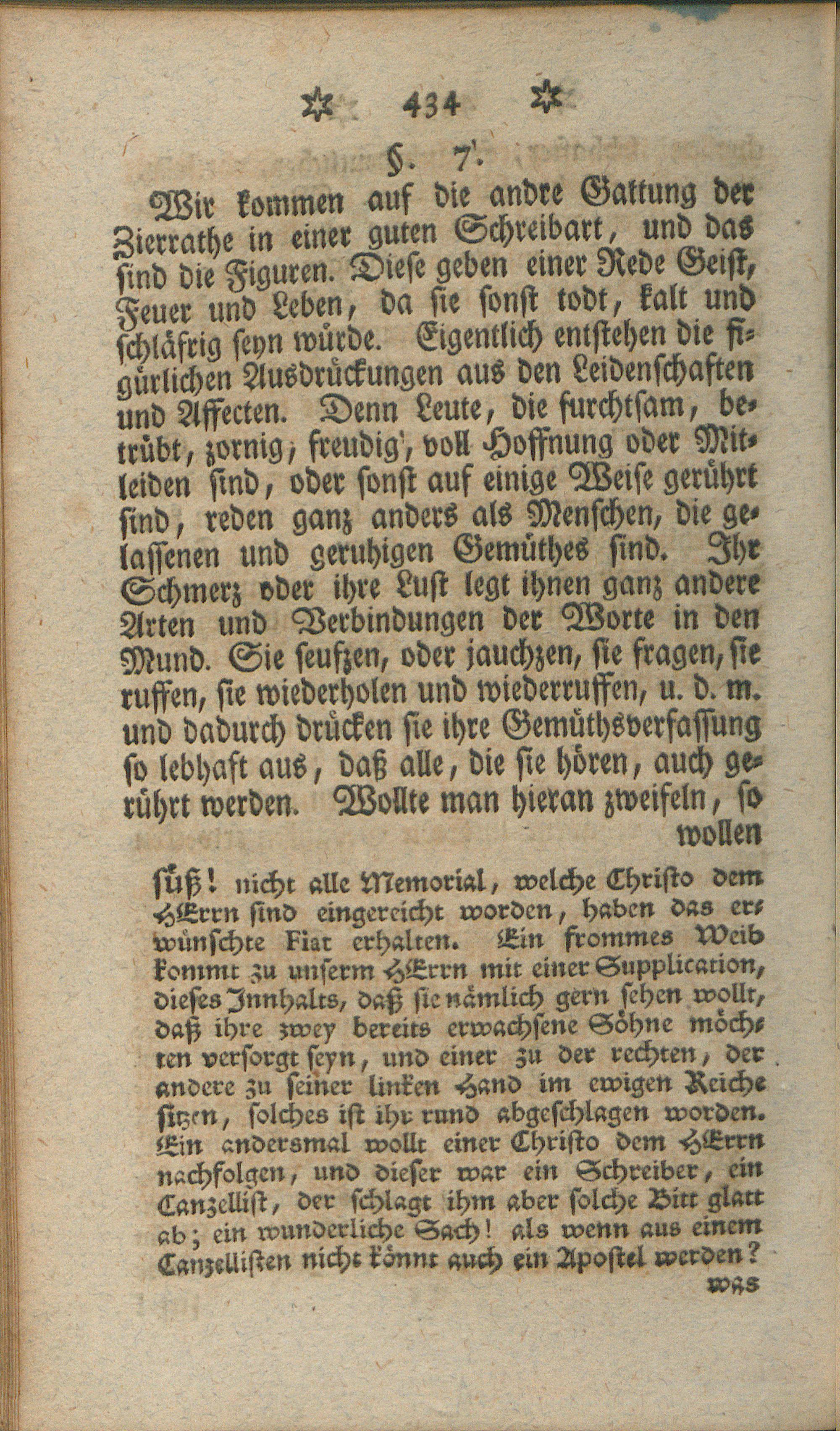 ✲ 434 ✲

§. 7.

Wir kommen auf die andre Gattung der Zierrathe in einer guten Schreibart, und das sind die Figuren. Diese geben einer Rede Geist, Feuer und Leben, da sie sonst todt, kalt und schläfrig seyn würde. Eigentlich entstehen die figürlichen Ausdrückungen aus den Leidenschaften und Affecten. Denn Leute, die furchtsam, betrübt, zornig, freudig, voll Hoffnung oder Mitleiden sind, oder sonst auf einige Weise gerührt sind, reden ganz anders als Menschen, die gelassenen und geruhigen Gemüthes sind. Ihr Schmerz oder ihre Lust legt ihnen ganz andere Arten und Verbindungen der Worte in den Mund. Sie seufzen, oder jauchzen, sie fragen, sie ruffen, sie wiederholen und wiederruffen, u. d. m. und dadurch drücken sie ihre Gemüthsverfassung so lebhaft aus, daß alle, die sie hören, auch gerührt werden. Wollte man hieran zweifeln, so wollen

süß! nicht alle Memorial, welche Christo dem HErrn sind eingereicht worden, haben das erwünschte Fiat erhalten. Ein frommes Weib kommt zu unserm HErrn mit einer Supplication, dieses Innhalts, daß sie nämlich gern sehen wollt, daß ihre zwey bereits erwachsene Söhne möchten versorgt seyn, und einer zu der rechten, der andere zu seiner linken Hand im ewigen Reiche sitzen, solches ist ihr rund abgeschlagen worden. Ein andersmal wollt einer Christo dem HErrn nachfolgen, und dieser war ein Schreiber, ein Canzellist, der schlagt ihm aber solche Bitt glatt ab; ein wunderliche Sach! als wenn aus einem Canzellisten nicht könnt auch ein Apostel werden? was